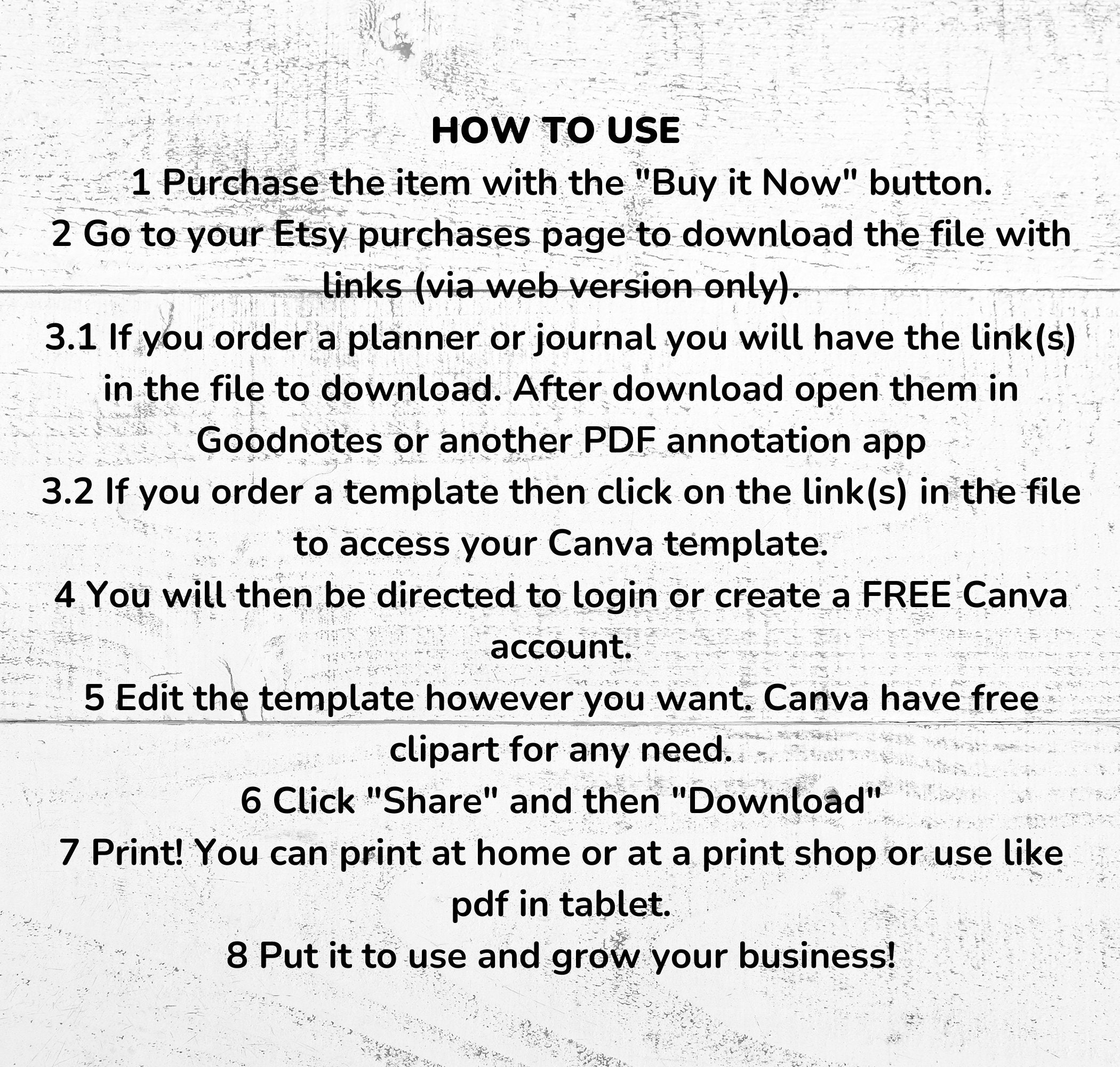 HOW TO USE
1 Purchase the item with the "Buy it Now" button.
2 Go to your Etsy purchases page to download the file with links (via web version only).
3.1 If you order a planner or journal you will have the link(s) in the file to download. After download open them in Goodnotes or another PDF annotation app
3.2 If you order a template then click on the link(s) in the file to access your Canva template.
4 You will then be directed to login or create a FREE Canva account.
5 Edit the template however you want. Canva have free clipart for any need.
6 Click "Share" and then "Download"
7 Print! You can print at home or at a print shop or use like pdf in tablet.
8 Put it to use and grow your business!